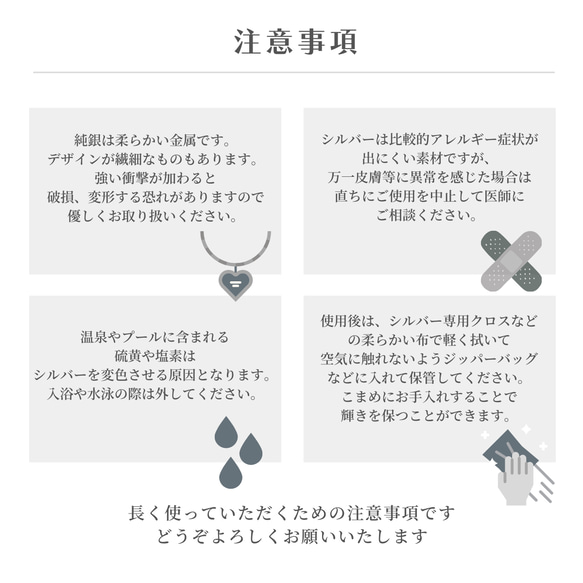 注意事項

純銀は柔らかい金属です。
デザインが繊細なものもあります。
強い衝撃が加わると
破損、変形する恐れがありますので
優しくお取り扱いください。

シルバーは比較的アレルギー症状が
出にくい素材ですが、
万一皮膚等に異常を感じた場合は
直ちにご使用を中止して医師に
ご相談ください。

温泉やプールに含まれる
硫黄や塩素は
シルバーを変色させる原因となります。
入浴や水泳の際は外してください。

使用後は、シルバー専用クロスなど
の柔らかい布で軽く拭いて
空気に触れないようジッパーバッグ
などに入れて保管してください。
こまめにお手入れすることで
輝きを保つことができます。

長く使っていただくための注意事項です
どうぞよろしくお願いいたします